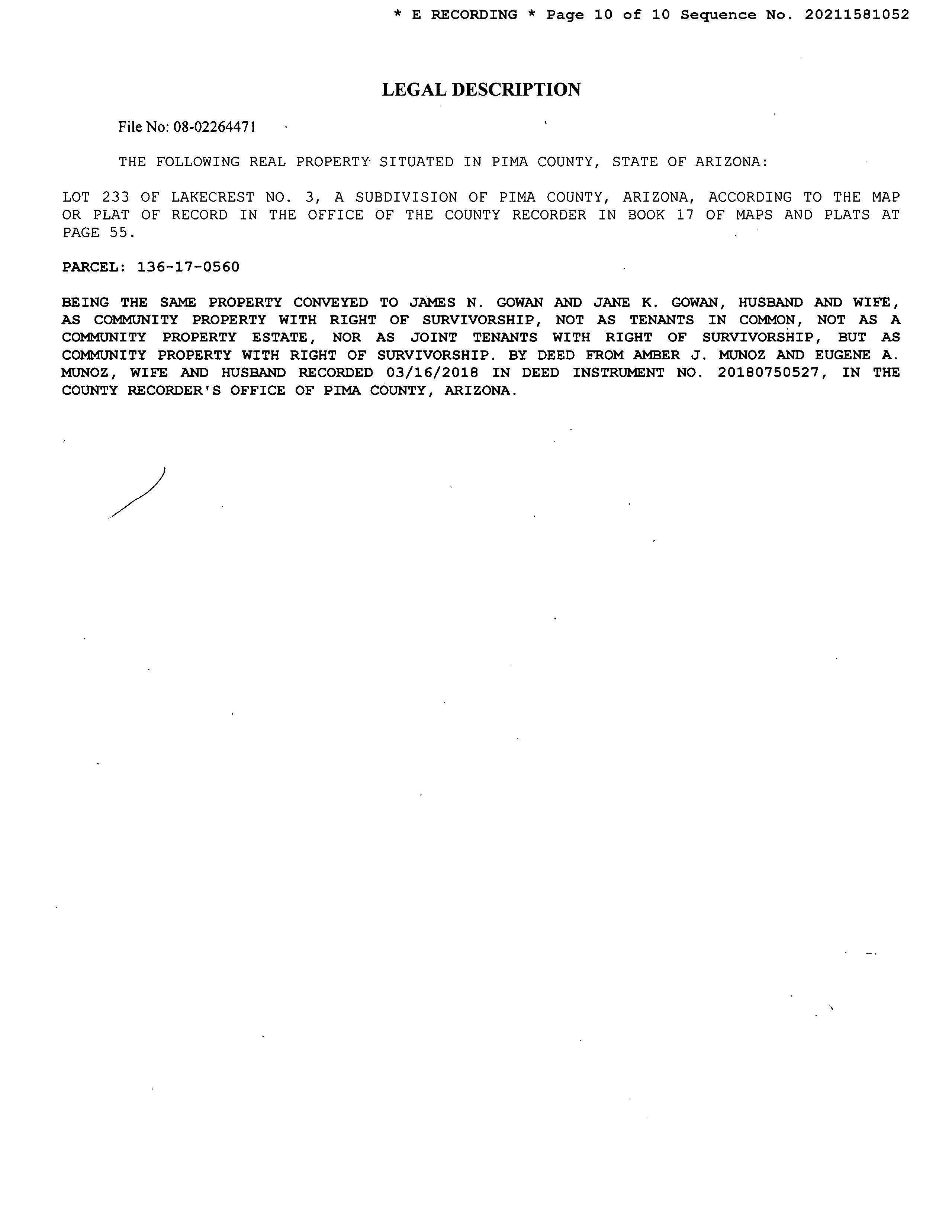 * E RECORDING * Page 10 of 10 Sequence No. 20211581052

LEGAL DESCRIPTION

File No: 08-02264471

THE FOLLOWING REAL PROPERTY SITUATED IN PIMA COUNTY, STATE OF ARIZONA:

LOT 233 OF LAKECREST NO. 3, A SUBDIVISION OF PIMA COUNTY, ARIZONA, ACCORDING TO THE MAP OR PLAT OF RECORD IN THE OFFICE OF THE COUNTY RECORDER IN BOOK 17 OF MAPS AND PLATS AT PAGE 55.

PARCEL: 136-17-0560

BEING THE SAME PROPERTY CONVEYED TO JAMES N. GOWAN AND JANE K. GOWAN, HUSBAND AND WIFE, AS COMMUNITY PROPERTY WITH RIGHT OF SURVIVORSHIP, NOT AS TENANTS IN COMMON, NOT AS A COMMUNITY PROPERTY ESTATE, NOR AS JOINT TENANTS WITH RIGHT OF SURVIVORSHIP, BUT AS COMMUNITY PROPERTY WITH RIGHT OF SURVIVORSHIP. BY DEED FROM AMBER J. MUNOZ AND EUGENE A. MUNOZ, WIFE AND HUSBAND RECORDED 03/16/2018 IN DEED INSTRUMENT NO. 20180750527, IN THE COUNTY RECORDER'S OFFICE OF PIMA COUNTY, ARIZONA.